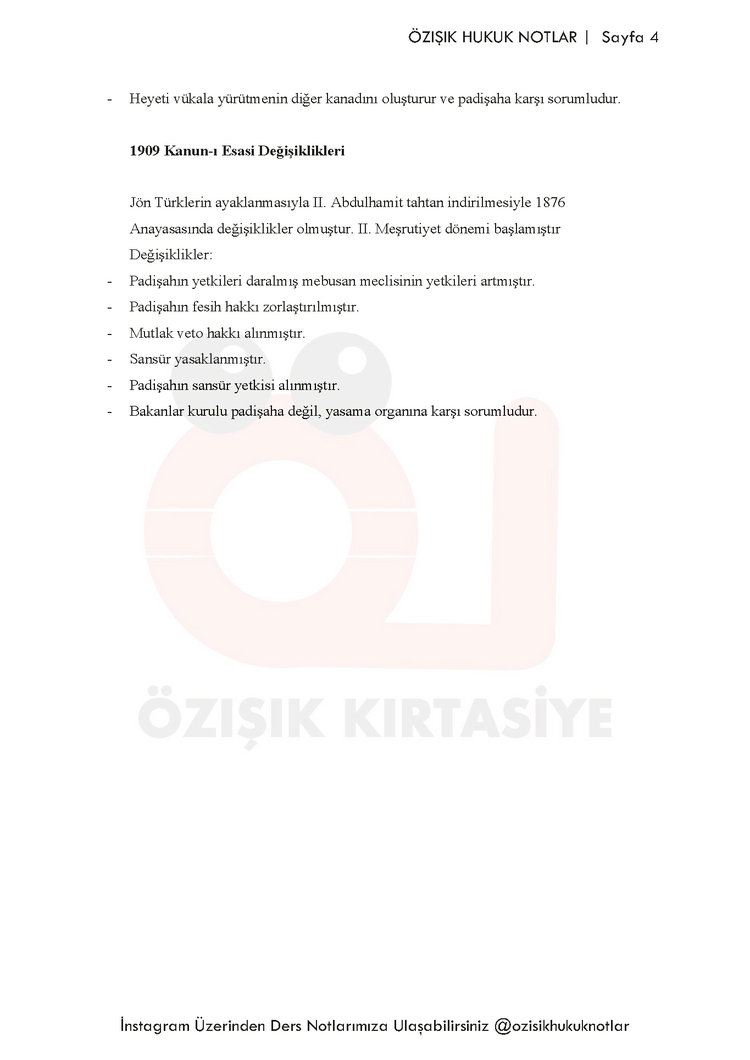 ÖZIŞIK HUKUK NOTLAR | Sayfa 4

- Heyeti vükala yürütmenin diğer kanadını oluşturur ve padişaha karşı sorumludur.

1909 Kanun-ı Esasi Değişiklikleri

Jön Türklerin ayaklanmasıyla II. Abdulhamit tahtan indirilmesiyle 1876 Anayasasında değişiklikler olmuştur. II. Meşrutiyet dönemi başlamıştır

Değişiklikler:

- Padişahın yetkileri daralmış mebusan meclisinin yetkileri artmıştır.
- Padişahın fesih hakkı zorlaştırılmıştır.
- Mutlak veto hakkı alınmıştır.
- Sansür yasaklanmıştır.
- Padişahın sansür yetkisi alınmıştır.
- Bakanlar kurulu padişaha değil, yasama organına karşı sorumludur.

ÖZIŞIK KIRTASİYE

İnstagram Üzerinden Ders Notlarımıza Ulaşabilirsiniz @ozisikhukuknotlar